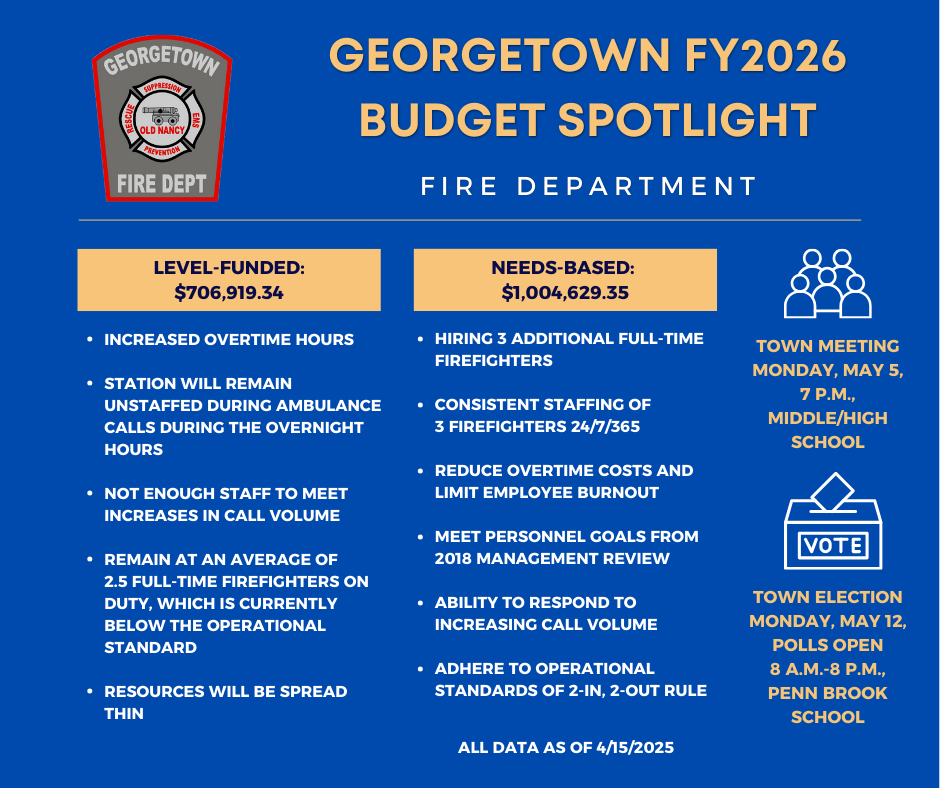 GEORGETOWN
SUPPRESSION
RESCUE
EMS
OLD NANCY
PREVENTION
FIRE DEPT

GEORGETOWN FY2026 BUDGET SPOTLIGHT

FIRE DEPARTMENT

LEVEL-FUNDED: $706,919.34

- INCREASED OVERTIME HOURS
- STATION WILL REMAIN UNSTAFFED DURING AMBULANCE CALLS DURING THE OVERNIGHT HOURS
- NOT ENOUGH STAFF TO MEET INCREASES IN CALL VOLUME
- REMAIN AT AN AVERAGE OF 2.5 FULL-TIME FIREFIGHTERS ON DUTY, WHICH IS CURRENTLY BELOW THE OPERATIONAL STANDARD
- RESOURCES WILL BE SPREAD THIN

NEEDS-BASED: $1,004,629.35

- HIRING 3 ADDITIONAL FULL-TIME FIREFIGHTERS
- CONSISTENT STAFFING OF 3 FIREFIGHTERS 24/7/365
- REDUCE OVERTIME COSTS AND LIMIT EMPLOYEE BURNOUT
- MEET PERSONNEL GOALS FROM 2018 MANAGEMENT REVIEW
- ABILITY TO RESPOND TO INCREASING CALL VOLUME
- ADHERE TO OPERATIONAL STANDARDS OF 2-IN, 2-OUT RULE

ALL DATA AS OF 4/15/2025

TOWN MEETING MONDAY, MAY 5, 7 P.M., MIDDLE/HIGH SCHOOL

VOTE

TOWN ELECTION MONDAY, MAY 12, POLLS OPEN 8 A.M.-8 P.M., PENN BROOK SCHOOL